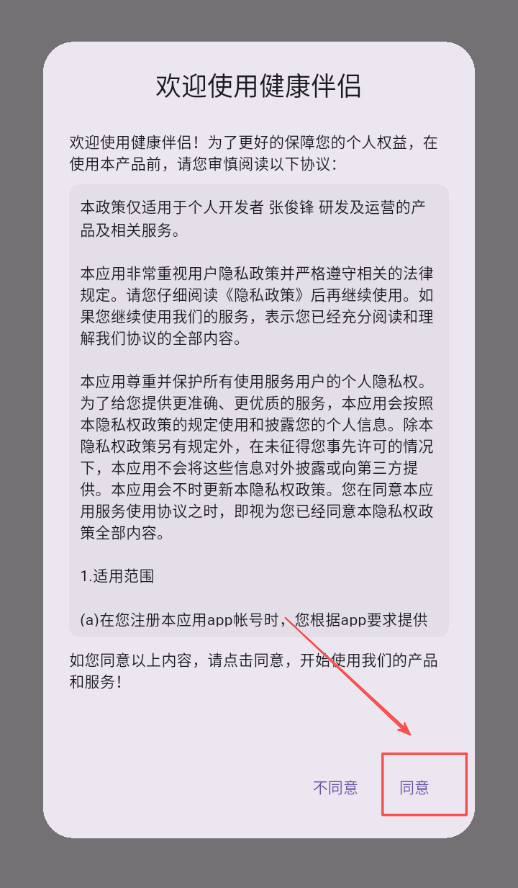 欢迎使用健康伴侣

欢迎使用健康伴侣！为了更好的保障您的个人权益，在使用本产品前，请您审慎阅读以下协议：

本政策仅适用于个人开发者 张俊锋 研发及运营的产品及相关服务。

本应用非常重视用户隐私政策并严格遵守相关的法律规定。请您仔细阅读《隐私政策》后再继续使用。如果您继续使用我们的服务，表示您已经充分阅读和理解我们协议的全部内容。

本应用尊重并保护所有使用服务用户的个人隐私权。为了给您提供更准确、更优质的服务，本应用会按照本隐私权政策的规定使用和披露您的个人信息。除本隐私权政策另有规定外，在未征得您事先许可的情况下，本应用不会将这些信息对外披露或向第三方提供。本应用会不时更新本隐私权政策。您在同意本应用服务使用协议之时，即视为您已经同意本隐私权政策全部内容。

1.适用范围

(a)在您注册本应用app帐号时，您根据app要求提供

如您同意以上内容，请点击同意，开始使用我们的产品和服务！

不同意

同意